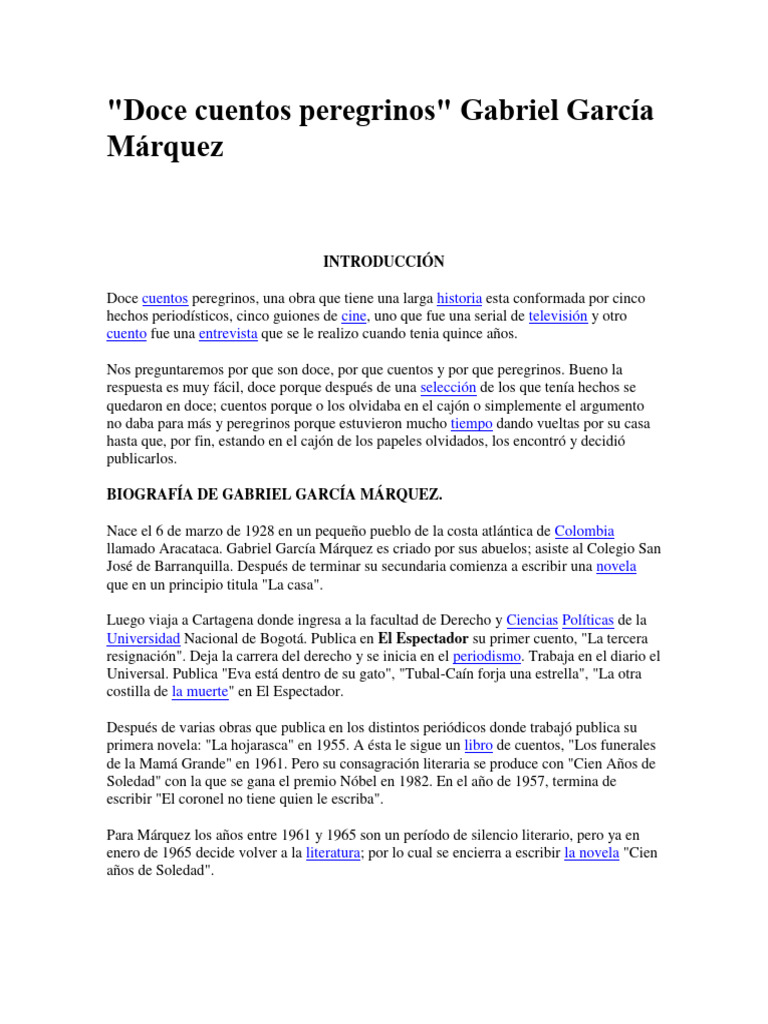 "Doce cuentos peregrinos" Gabriel García Márquez

INTRODUCCIÓN

Doce cuentos peregrinos, una obra que tiene una larga historia esta conformada por cinco hechos periodísticos, cinco guiones de cine, uno que fue una serial de televisión y otro cuento fue una entrevista que se le realizo cuando tenia quince años.

Nos preguntaremos por que son doce, por que cuentos y por que peregrinos. Bueno la respuesta es muy fácil, doce porque después de una selección de los que tenía hechos se quedaron en doce; cuentos porque o los olvidaba en el cajón o simplemente el argumento no daba para más y peregrinos porque estuvieron mucho tiempo dando vueltas por su casa hasta que, por fin, estando en el cajón de los papeles olvidados, los encontró y decidió publicarlos.

BIOGRAFÍA DE GABRIEL GARCÍA MÁRQUEZ.

Nace el 6 de marzo de 1928 en un pequeño pueblo de la costa atlántica de Colombia llamado Aracataca. Gabriel García Márquez es criado por sus abuelos; asiste al Colegio San José de Barranquilla. Después de terminar su secundaria comienza a escribir una novela que en un principio titula "La casa".

Luego viaja a Cartagena donde ingresa a la facultad de Derecho y Ciencias Políticas de la Universidad Nacional de Bogotá. Publica en El Espectador su primer cuento, "La tercera resignación". Deja la carrera del derecho y se inicia en el periodismo. Trabaja en el diario el Universal. Publica "Eva está dentro de su gato", "Tubal-Caín forja una estrella", "La otra costilla de la muerte" en El Espectador.

Después de varias obras que publica en los distintos periódicos donde trabajó publica su primera novela: "La hojarasca" en 1955. A ésta le sigue un libro de cuentos, "Los funerales de la Mamá Grande" en 1961. Pero su consagración literaria se produce con "Cien Años de Soledad" con la que se gana el premio Nóbel en 1982. En el año de 1957, termina de escribir "El coronel no tiene quien le escriba".

Para Márquez los años entre 1961 y 1965 son un período de silencio literario, pero ya en enero de 1965 decide volver a la literatura; por lo cual se encierra a escribir la novela "Cien años de Soledad".